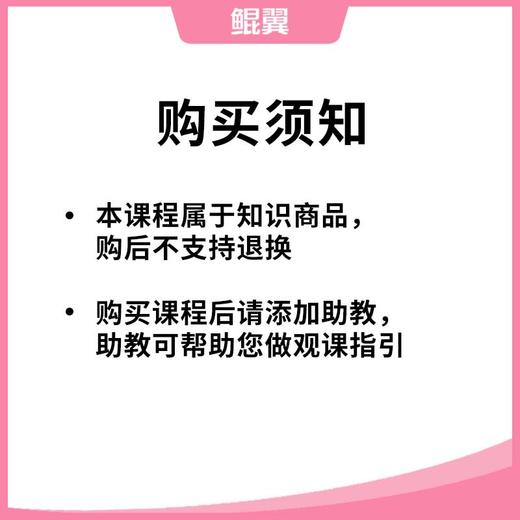 鲲翼

购买须知

• 本课程属于知识商品，购后不支持退换

• 购买课程后请添加助教，助教可帮助您做观课指引